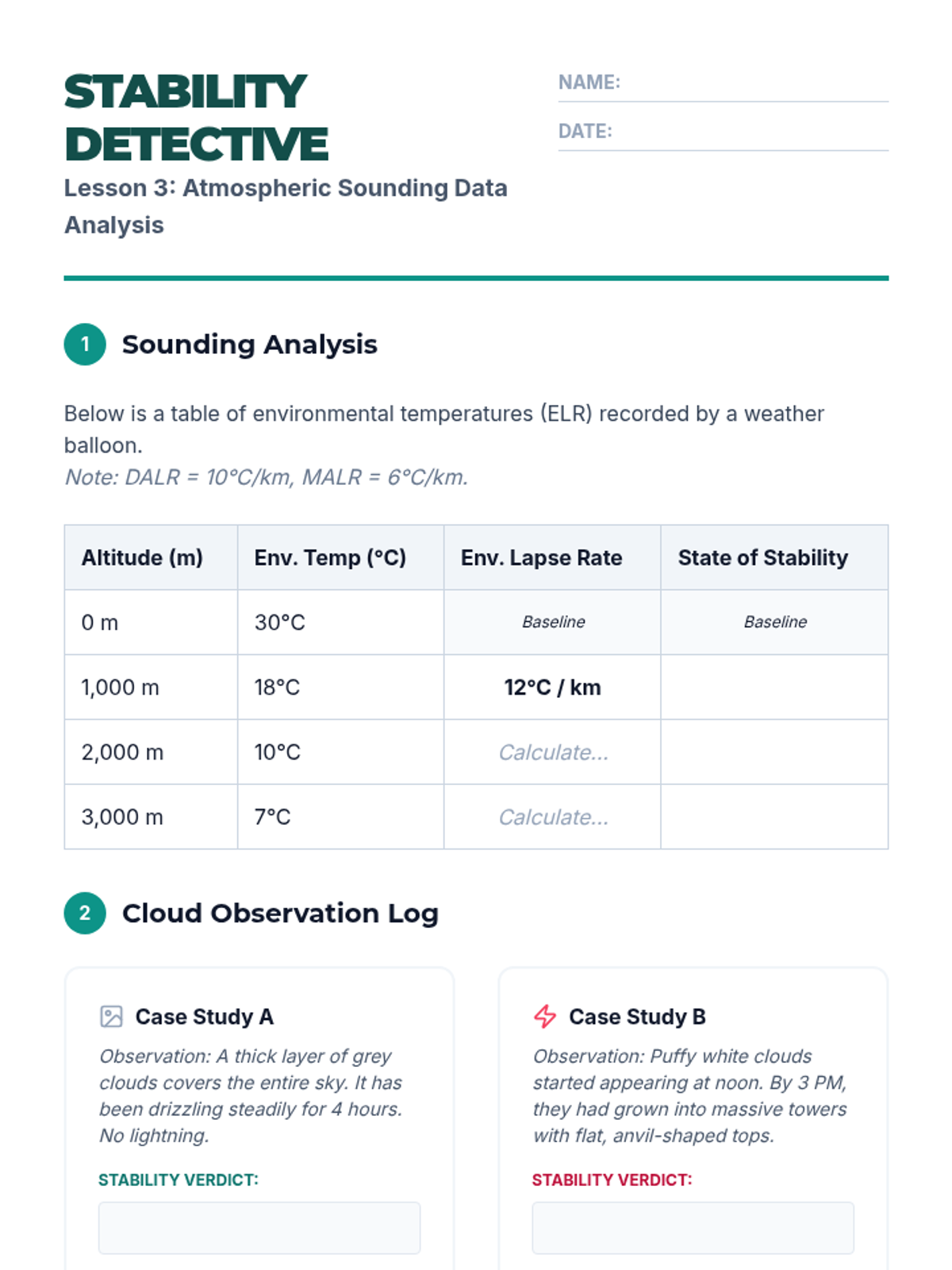 STABILITY DETECTIVE

Lesson 3: Atmospheric Sounding Data Analysis

NAME:

DATE:

1 Sounding Analysis

Below is a table of environmental temperatures (ELR) recorded by a weather balloon.
Note: DALR = 10°C/km, MALR = 6°C/km.

| Altitude (m) | Env. Temp (°C) | Env. Lapse Rate | State of Stability |
|---|---|---|---|
| 0 m | 30°C | Baseline | Baseline |
| 1,000 m | 18°C | 12°C / km | |
| 2,000 m | 10°C | Calculate... | |
| 3,000 m | 7°C | Calculate... | |

2 Cloud Observation Log

Case Study A

Observation: A thick layer of grey clouds covers the entire sky. It has been drizzling steadily for 4 hours. No lightning.

STABILITY VERDICT:

Case Study B

Observation: Puffy white clouds started appearing at noon. By 3 PM, they had grown into massive towers with flat, anvil-shaped tops.

STABILITY VERDICT: